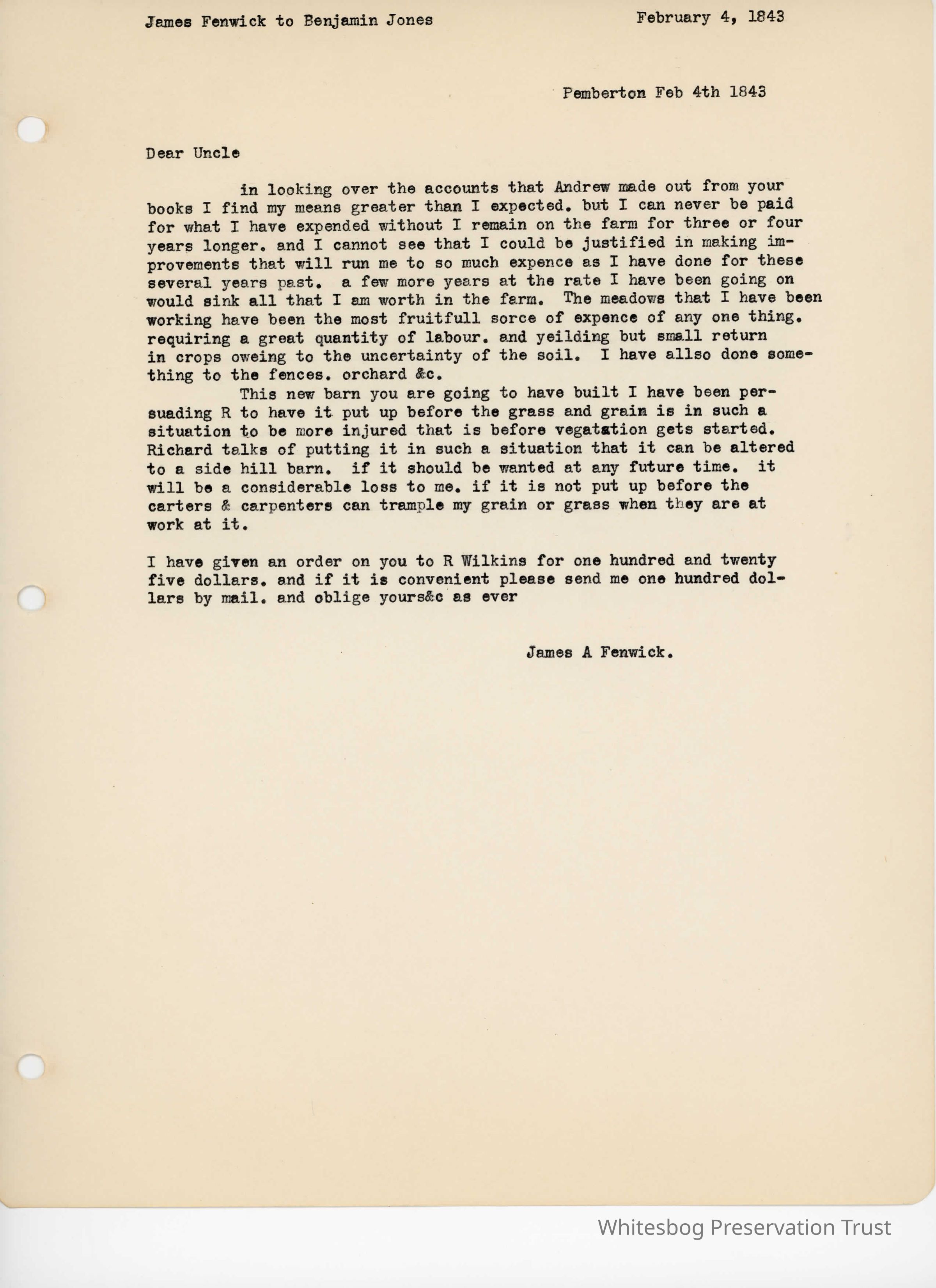 James Fenwick to Benjamin Jones

February 4, 1843

Pemberton Feb 4th 1843

Dear Uncle

in looking over the accounts that Andrew made out from your books I find my means greater than I expected. but I can never be paid for what I have expended without I remain on the farm for three or four years longer. and I cannot see that I could be justified in making improvements that will run me to so much expence as I have done for these several years past. a few more years at the rate I have been going on would sink all that I am worth in the farm. The meadows that I have been working have been the most fruitfull sorce of expence of any one thing. requiring a great quantity of labour. and yeilding but small return in crops oweing to the uncertainty of the soil. I have allso done something to the fences. orchard &c.

This new barn you are going to have built I have been persuading R to have it put up before the grass and grain is in such a situation to be more injured that is before vegatation gets started. Richard talks of putting it in such a situation that it can be altered to a side hill barn. if it should be wanted at any future time. it will be a considerable loss to me. if it is not put up before the carters & carpenters can trample my grain or grass when they are at work at it.

I have given an order on you to R Wilkins for one hundred and twenty five dollars. and if it is convenient please send me one hundred dollars by mail. and oblige yours&c as ever

James A Fenwick.

Whitesbog Preservation Trust